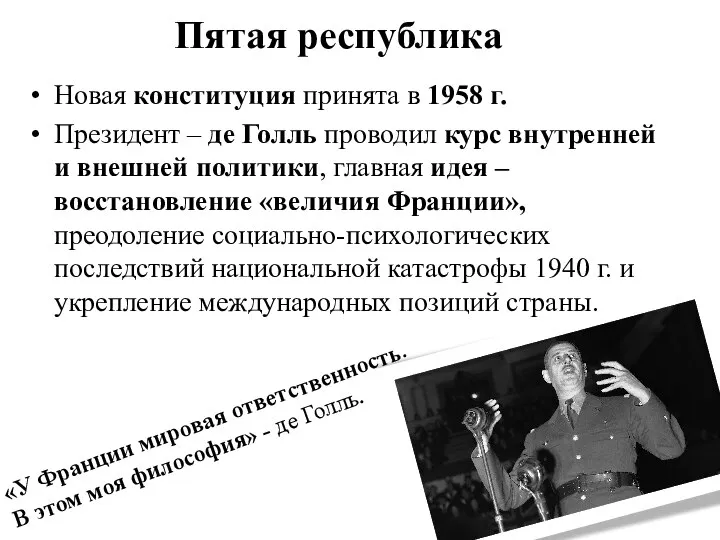 Пятая республика

• Новая конституция принята в 1958 г.
• Президент – де Голль проводил курс внутренней и внешней политики, главная идея – восстановление «величия Франции», преодоление социально-психологических последствий национальной катастрофы 1940 г. и укрепление международных позиций страны.

«У Франции мировая ответственность. В этом моя философия» - де Голль.